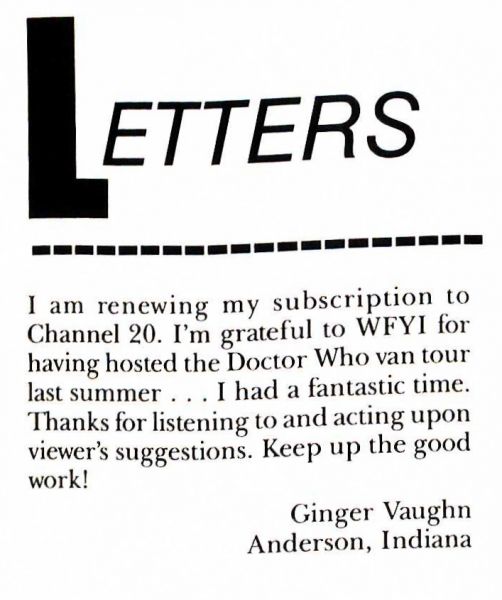 LETTERS

I am renewing my subscription to Channel 20. I'm grateful to WFYI for having hosted the Doctor Who van tour last summer . . . I had a fantastic time. Thanks for listening to and acting upon viewer's suggestions. Keep up the good work!

Ginger Vaughn
Anderson, Indiana